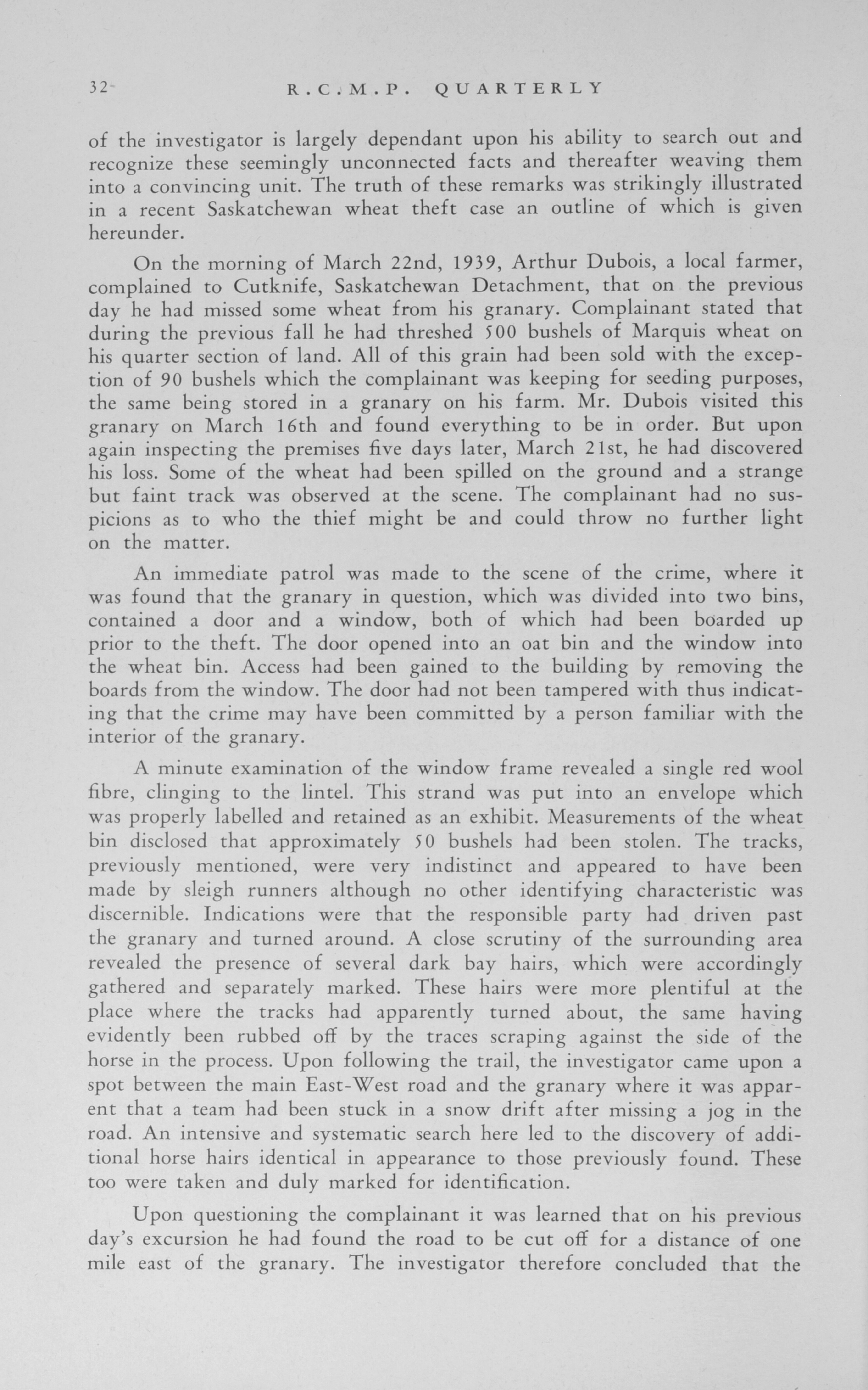 32 R.C.M.P. QUARTERLY

of the investigator is largely dependant upon his ability to search out and recognize these seemingly unconnected facts and thereafter weaving them into a convincing unit. The truth of these remarks was strikingly illustrated in a recent Saskatchewan wheat theft case an outline of which is given hereunder.

On the morning of March 22nd, 1939, Arthur Dubois, a local farmer, complained to Cutknife, Saskatchewan Detachment, that on the previous day he had missed some wheat from his granary. Complainant stated that during the previous fall he had threshed 500 bushels of Marquis wheat on his quarter section of land. All of this grain had been sold with the exception of 90 bushels which the complainant was keeping for seeding purposes, the same being stored in a granary on his farm. Mr. Dubois visited this granary on March 16th and found everything to be in order. But upon again inspecting the premises five days later, March 21st, he had discovered his loss. Some of the wheat had been spilled on the ground and a strange but faint track was observed at the scene. The complainant had no suspicions as to who the thief might be and could throw no further light on the matter.

An immediate patrol was made to the scene of the crime, where it was found that the granary in question, which was divided into two bins, contained a door and a window, both of which had been boarded up prior to the theft. The door opened into an oat bin and the window into the wheat bin. Access had been gained to the building by removing the boards from the window. The door had not been tampered with thus indicating that the crime may have been committed by a person familiar with the interior of the granary.

A minute examination of the window frame revealed a single red wool fibre, clinging to the lintel. This strand was put into an envelope which was properly labelled and retained as an exhibit. Measurements of the wheat bin disclosed that approximately 50 bushels had been stolen. The tracks, previously mentioned, were very indistinct and appeared to have been made by sleigh runners although no other identifying characteristic was discernible. Indications were that the responsible party had driven past the granary and turned around. A close scrutiny of the surrounding area revealed the presence of several dark bay hairs, which were accordingly gathered and separately marked. These hairs were more plentiful at the place where the tracks had apparently turned about, the same having evidently been rubbed off by the traces scraping against the side of the horse in the process. Upon following the trail, the investigator came upon a spot between the main East-West road and the granary where it was apparent that a team had been stuck in a snow drift after missing a jog in the road. An intensive and systematic search here led to the discovery of additional horse hairs identical in appearance to those previously found. These too were taken and duly marked for identification.

Upon questioning the complainant it was learned that on his previous day's excursion he had found the road to be cut off for a distance of one mile east of the granary. The investigator therefore concluded that the